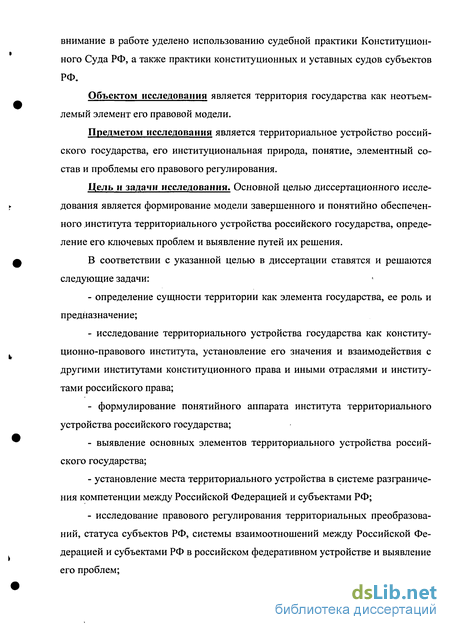 внимание в работе уделено использованию судебной практики Конституционного Суда РФ, а также практики конституционных и уставных судов субъектов РФ.

Объектом исследования является территория государства как неотъемлемый элемент его правовой модели.

Предметом исследования является территориальное устройство российского государства, его институциональная природа, понятие, элементный состав и проблемы его правового регулирования.

Цель и задачи исследования. Основной целью диссертационного исследования является формирование модели завершенного и понятийно обеспеченного института территориального устройства российского государства, определение его ключевых проблем и выявление путей их решения.

В соответствии с указанной целью в диссертации ставятся и решаются следующие задачи:

- определение сущности территории как элемента государства, ее роль и предназначение;

- исследование территориального устройства государства как конституционно-правового института, установление его значения и взаимодействия с другими институтами конституционного права и иными отраслями и институтами российского права;

- формулирование понятийного аппарата института территориального устройства российского государства;

- выявление основных элементов территориального устройства российского государства;

- установление места территориального устройства в системе разграничения компетенции между Российской Федерацией и субъектами РФ;

- исследование правового регулирования территориальных преобразований, статуса субъектов РФ, системы взаимоотношений между Российской Федерацией и субъектами РФ в российском федеративном устройстве и выявление его проблем;

dsLib.net
библиотека диссертаций